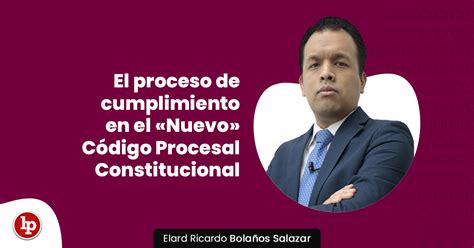 El proceso de cumplimiento en el «Nuevo» Código Procesal Constitucional

lp

Elard Ricardo Bolaños Salazar